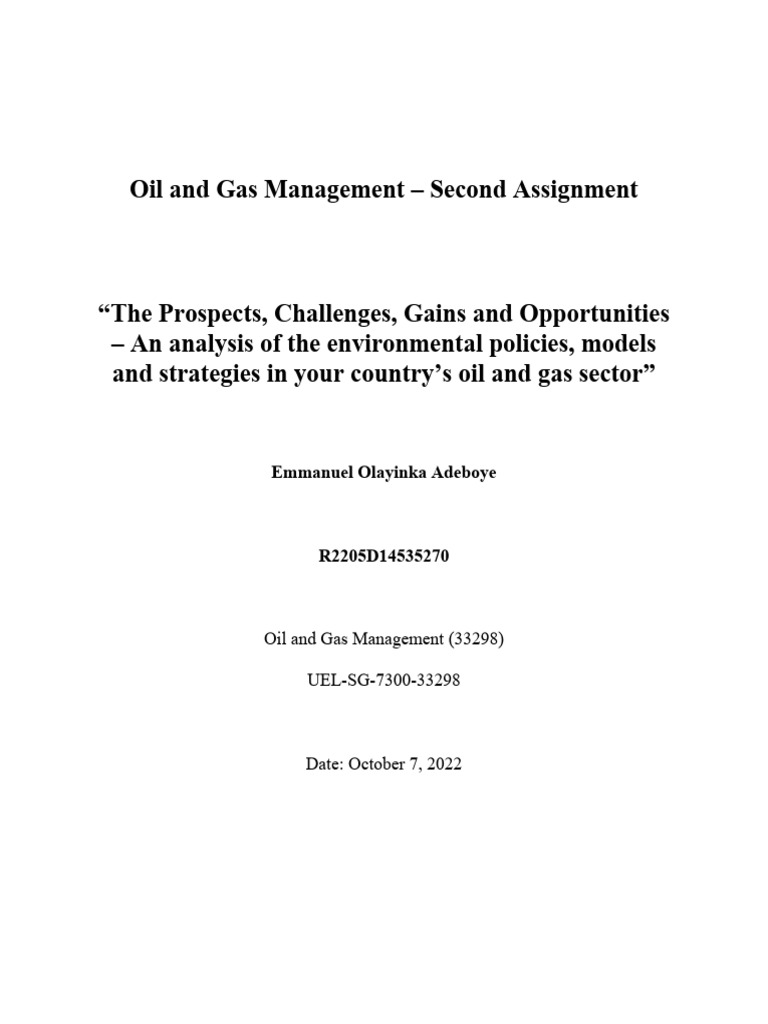 Oil and Gas Management – Second Assignment

“The Prospects, Challenges, Gains and Opportunities – An analysis of the environmental policies, models and strategies in your country’s oil and gas sector”

Emmanuel Olayinka Adeboye

R2205D14535270

Oil and Gas Management (33298)

UEL-SG-7300-33298

Date: October 7, 2022